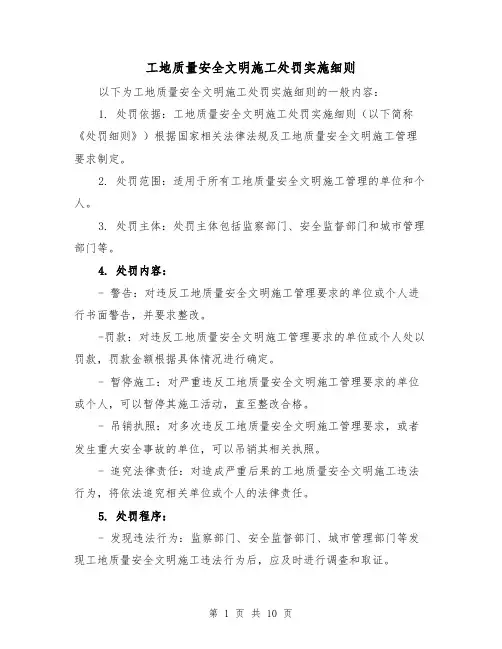 工地质量安全文明施工处罚实施细则

以下为工地质量安全文明施工处罚实施细则的一般内容：

1. 处罚依据：工地质量安全文明施工处罚实施细则（以下简称《处罚细则》）根据国家相关法律法规及工地质量安全文明施工管理要求制定。

2. 处罚范围：适用于所有工地质量安全文明施工管理的单位和个人。

3. 处罚主体：处罚主体包括监察部门、安全监督部门和城市管理部门等。

4. 处罚内容：

- 警告：对违反工地质量安全文明施工管理要求的单位或个人进行书面警告，并要求整改。

-罚款：对违反工地质量安全文明施工管理要求的单位或个人处以罚款，罚款金额根据具体情况进行确定。

- 暂停施工：对严重违反工地质量安全文明施工管理要求的单位或个人，可以暂停其施工活动，直至整改合格。

- 吊销执照：对多次违反工地质量安全文明施工管理要求，或者发生重大安全事故的单位，可以吊销其相关执照。

- 追究法律责任：对造成严重后果的工地质量安全文明施工违法行为，将依法追究相关单位或个人的法律责任。

5. 处罚程序：

- 发现违法行为：监察部门、安全监督部门、城市管理部门等发现工地质量安全文明施工违法行为后，应及时进行调查和取证。

第 1 页 共 10 页